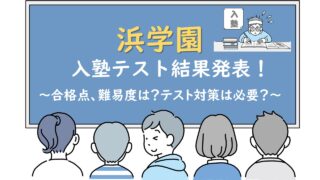 入塾

浜学園

入塾テスト結果発表！

～合格点、難易度は？テスト対策は必要？～